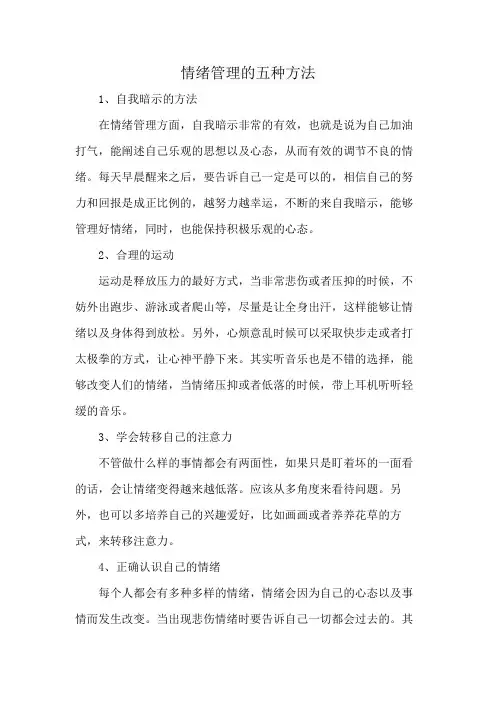 情绪管理的五种方法

1、自我暗示的方法

在情绪管理方面，自我暗示非常的有效，也就是说为自己加油打气，能阐述自己乐观的思想以及心态，从而有效的调节不良的情绪。每天早晨醒来之后，要告诉自己一定是可以的，相信自己的努力和回报是成正比例的，越努力越幸运，不断的来自我暗示，能够管理好情绪，同时，也能保持积极乐观的心态。

2、合理的运动

运动是释放压力的最好方式，当非常悲伤或者压抑的时候，不妨外出跑步、游泳或者爬山等，尽量是让全身出汗，这样能够让情绪以及身体得到放松。另外，心烦意乱时候可以采取快步走或者打太极拳的方式，让心神平静下来。其实听音乐也是不错的选择，能够改变人们的情绪，当情绪压抑或者低落的时候，带上耳机听听轻缓的音乐。

3、学会转移自己的注意力

不管做什么样的事情都会有两面性，如果只是盯着坏的一面看的话，会让情绪变得越来越低落。应该从多角度来看待问题。另外，也可以多培养自己的兴趣爱好，比如画画或者养养花草的方式，来转移注意力。

4、正确认识自己的情绪

每个人都会有多种多样的情绪，情绪会因为自己的心态以及事情而发生改变。当出现悲伤情绪时要告诉自己一切都会过去的。其